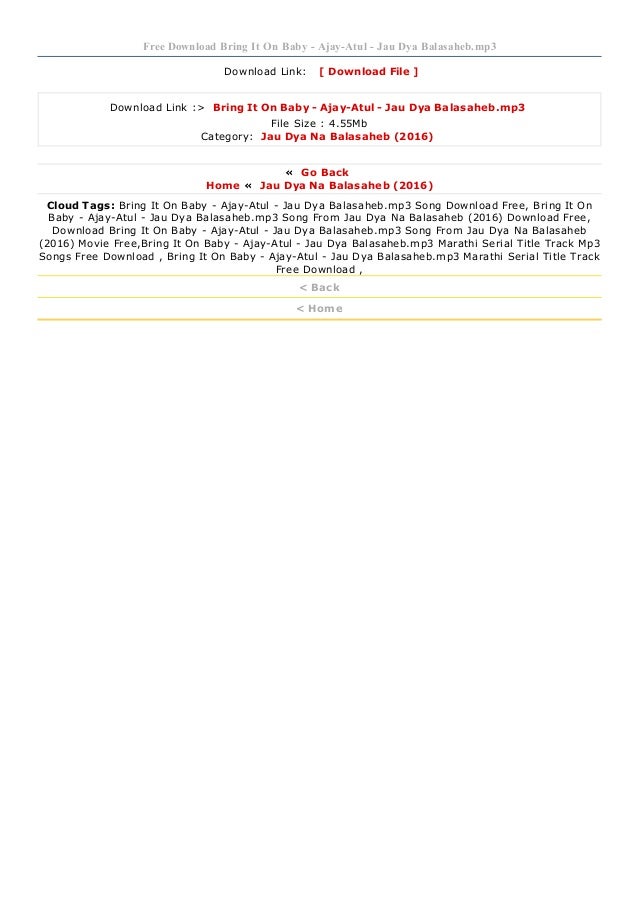 Free Download Bring It On Baby - Ajay-Atul - Jau Dya Balasaheb.mp3

Download Link: [ Download File ]

Download Link :> Bring It On Baby - Ajay-Atul - Jau Dya Balasaheb.mp3
File Size : 4.55Mb
Category: Jau Dya Na Balasaheb (2016)

« Go Back
Home « Jau Dya Na Balasaheb (2016)

Cloud Tags: Bring It On Baby - Ajay-Atul - Jau Dya Balasaheb.mp3 Song Download Free, Bring It On Baby - Ajay-Atul - Jau Dya Balasaheb.mp3 Song From Jau Dya Na Balasaheb (2016) Download Free, Download Bring It On Baby - Ajay-Atul - Jau Dya Balasaheb.mp3 Song From Jau Dya Na Balasaheb (2016) Movie Free,Bring It On Baby - Ajay-Atul - Jau Dya Balasaheb.mp3 Marathi Serial Title Track Mp3 Songs Free Download , Bring It On Baby - Ajay-Atul - Jau Dya Balasaheb.mp3 Marathi Serial Title Track Free Download ,

< Back

< Home